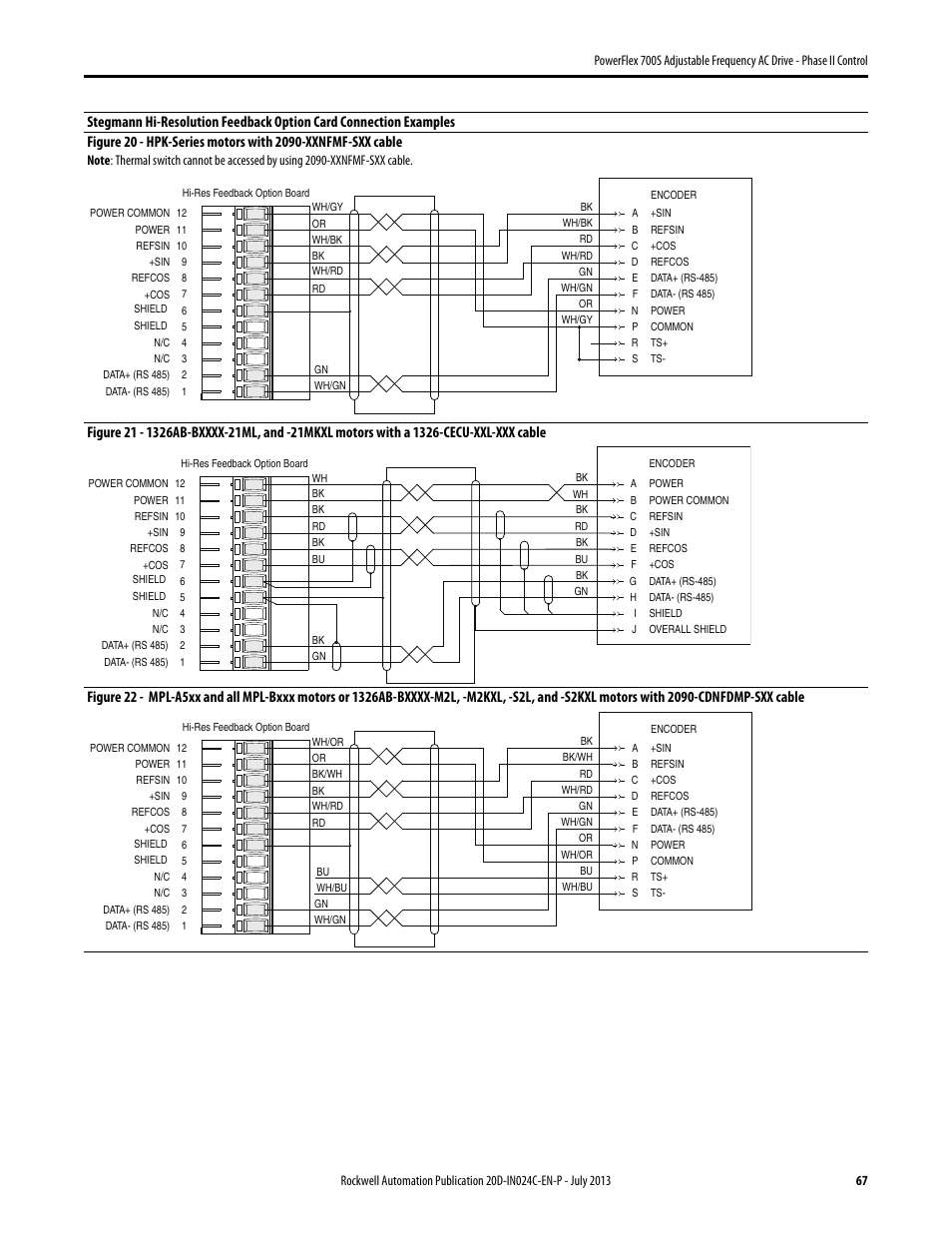 PowerFlex 700S Adjustable Frequency AC Drive - Phase II Control

Stegmann Hi-Resolution Feedback Option Card Connection Examples

Figure 20 - HPK-Series motors with 2090-XXNFMF-SXX cable

Note: Thermal switch cannot be accessed by using 2090-XXNFMF-SXX cable.

Hi-Res Feedback Option Board

POWER COMMON 12
POWER 11
REFSIN 10
+SIN 9
REFCOS 8
+COS 7
SHIELD 6
SHIELD 5
N/C 4
N/C 3
DATA+ (RS 485) 2
DATA- (RS 485) 1

WH/GY
OR
WH/BK
BK
WH/RD
RD
GN
WH/GN

BK
WH/BK
RD
WH/RD
GN
WH/GN
OR
WH/GY

ENCODER
A +SIN
B REFSIN
C +COS
D REFCOS
E DATA+ (RS-485)
F DATA- (RS 485)
N POWER
P COMMON
R TS+
S TS-

Figure 21 - 1326AB-BXXXX-21ML, and -21MKXL motors with a 1326-CECU-XXL-XXX cable

Hi-Res Feedback Option Board

POWER COMMON 12
POWER 11
REFSIN 10
+SIN 9
REFCOS 8
+COS 7
SHIELD 6
SHIELD 5
N/C 4
N/C 3
DATA+ (RS 485) 2
DATA- (RS 485) 1

WH
BK
BK
RD
BK
BU
BK
GN

BK
WH
BK
RD
BK
BU
BK
GN

ENCODER
A POWER
B POWER COMMON
C REFSIN
D +SIN
E REFCOS
F +COS
G DATA+ (RS-485)
H DATA- (RS-485)
I SHIELD
J OVERALL SHIELD

Figure 22 - MPL-A5xx and all MPL-Bxxx motors or 1326AB-BXXXX-M2L, -M2KXL, -S2L, and -S2KXL motors with 2090-CDNFDMP-SXX cable

Hi-Res Feedback Option Board

POWER COMMON 12
POWER 11
REFSIN 10
+SIN 9
REFCOS 8
+COS 7
SHIELD 6
SHIELD 5
N/C 4
N/C 3
DATA+ (RS 485) 2
DATA- (RS 485) 1

WH/OR
OR
BK/WH
BK
WH/RD
RD
BU
WH/BU
GN
WH/GN

BK
BK/WH
RD
WH/RD
GN
WH/GN
OR
WH/OR
BU
WH/BU

ENCODER
A +SIN
B REFSIN
C +COS
D REFCOS
E DATA+ (RS-485)
F DATA- (RS 485)
N POWER
P COMMON
R TS+
S TS-

Rockwell Automation Publication 20D-IN024C-EN-P - July 2013 67